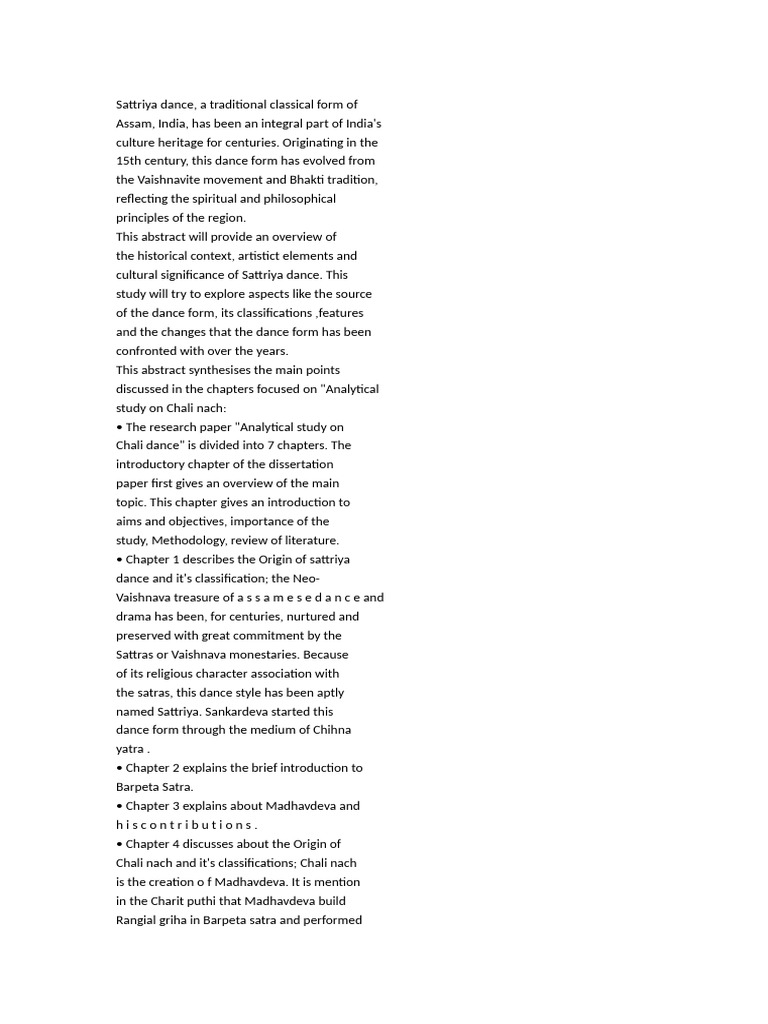 Sattriya dance, a traditional classical form of Assam, India, has been an integral part of India's culture heritage for centuries. Originating in the 15th century, this dance form has evolved from the Vaishnavite movement and Bhakti tradition, reflecting the spiritual and philosophical principles of the region.
This abstract will provide an overview of the historical context, artistict elements and cultural significance of Sattriya dance. This study will try to explore aspects like the source of the dance form, its classifications ,features and the changes that the dance form has been confronted with over the years.
This abstract synthesises the main points discussed in the chapters focused on "Analytical study on Chali nach:
• The research paper "Analytical study on Chali dance" is divided into 7 chapters. The introductory chapter of the dissertation paper first gives an overview of the main topic. This chapter gives an introduction to aims and objectives, importance of the study, Methodology, review of literature.
• Chapter 1 describes the Origin of sattriya dance and it's classification; the Neo-Vaishnava treasure of a s s a m e s e d a n c e and drama has been, for centuries, nurtured and preserved with great commitment by the Sattras or Vaishnava monestaries. Because of its religious character association with the satras, this dance style has been aptly named Sattriya. Sankardeva started this dance form through the medium of Chihna yatra .
• Chapter 2 explains the brief introduction to Barpeta Satra.
• Chapter 3 explains about Madhavdeva and h i s c o n t r i b u t i o n s .
• Chapter 4 discusses about the Origin of Chali nach and it's classifications; Chali nach is the creation o f Madhavdeva. It is mention in the Charit puthi that Madhavdeva build Rangial griha in Barpeta satra and performed